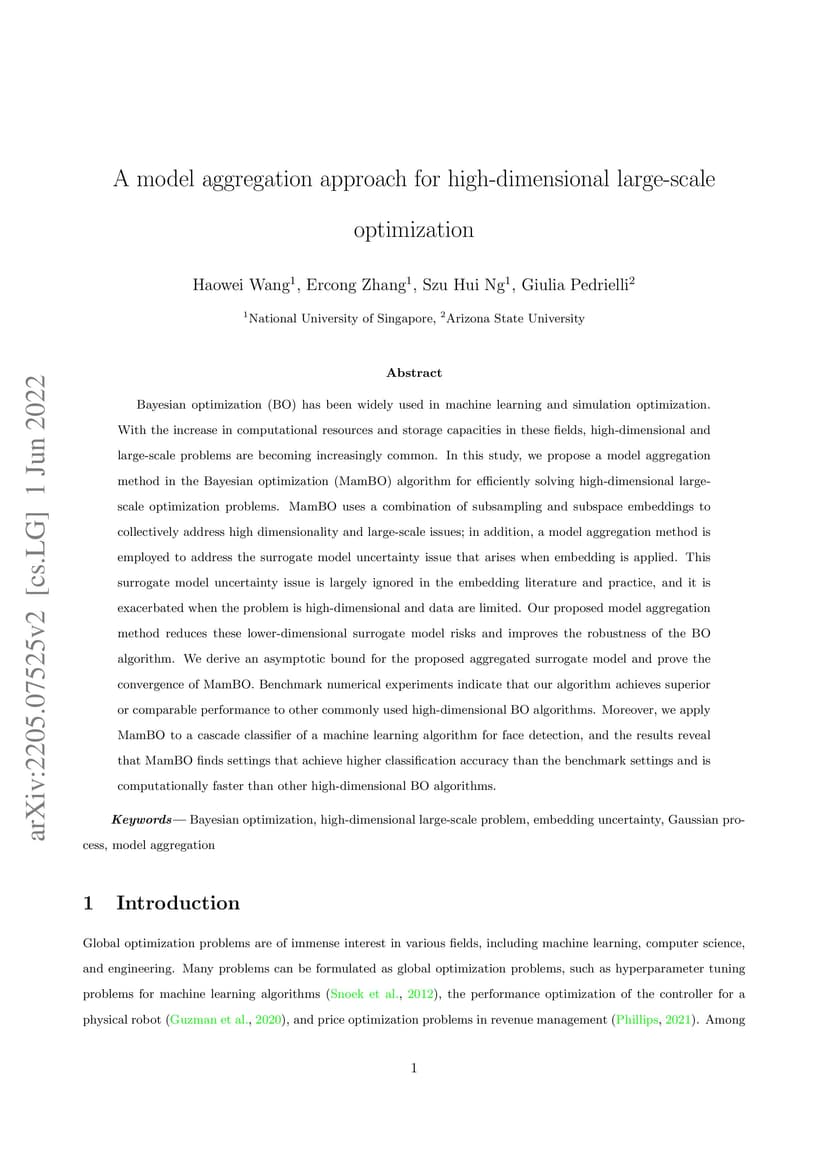 arXiv:2205.07525v2 [cs.LG] 1 Jun 2022

A model aggregation approach for high-dimensional large-scale optimization

Haowei Wang$^1$, Ercong Zhang$^1$, Szu Hui Ng$^1$, Giulia Pedrielli$^2$

$^1$National University of Singapore, $^2$Arizona State University

Abstract

Bayesian optimization (BO) has been widely used in machine learning and simulation optimization. With the increase in computational resources and storage capacities in these fields, high-dimensional and large-scale problems are becoming increasingly common. In this study, we propose a model aggregation method in the Bayesian optimization (MamBO) algorithm for efficiently solving high-dimensional large-scale optimization problems. MamBO uses a combination of subsampling and subspace embeddings to collectively address high dimensionality and large-scale issues; in addition, a model aggregation method is employed to address the surrogate model uncertainty issue that arises when embedding is applied. This surrogate model uncertainty issue is largely ignored in the embedding literature and practice, and it is exacerbated when the problem is high-dimensional and data are limited. Our proposed model aggregation method reduces these lower-dimensional surrogate model risks and improves the robustness of the BO algorithm. We derive an asymptotic bound for the proposed aggregated surrogate model and prove the convergence of MamBO. Benchmark numerical experiments indicate that our algorithm achieves superior or comparable performance to other commonly used high-dimensional BO algorithms. Moreover, we apply MamBO to a cascade classifier of a machine learning algorithm for face detection, and the results reveal that MamBO finds settings that achieve higher classification accuracy than the benchmark settings and is computationally faster than other high-dimensional BO algorithms.

Keywords— Bayesian optimization, high-dimensional large-scale problem, embedding uncertainty, Gaussian process, model aggregation

1 Introduction

Global optimization problems are of immense interest in various fields, including machine learning, computer science, and engineering. Many problems can be formulated as global optimization problems, such as hyperparameter tuning problems for machine learning algorithms (Snoek et al., 2012), the performance optimization of the controller for a physical robot (Guzman et al., 2020), and price optimization problems in revenue management (Phillips, 2021). Among

1